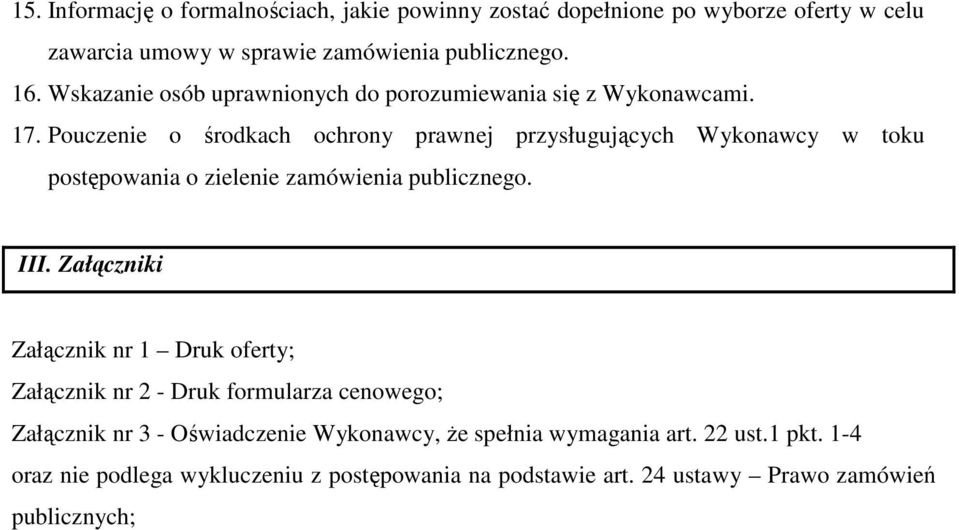 15. Informację o formalnościach, jakie powinny zostać dopełnione po wyborze oferty w celu zawarcia umowy w sprawie zamówienia publicznego.

16. Wskazanie osób uprawnionych do porozumiewania się z Wykonawcami.

17. Pouczenie o środkach ochrony prawnej przysługujących Wykonawcy w toku postępowania o zielenie zamówienia publicznego.

III. Załączniki

Załącznik nr 1 – Druk oferty;

Załącznik nr 2 - Druk formularza cenowego;

Załącznik nr 3 - Oświadczenie Wykonawcy, że spełnia wymagania art. 22 ust.1 pkt. 1-4 oraz nie podlega wykluczeniu z postępowania na podstawie art. 24 ustawy – Prawo zamówień publicznych;